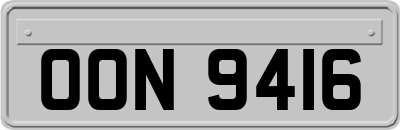 OON 9416